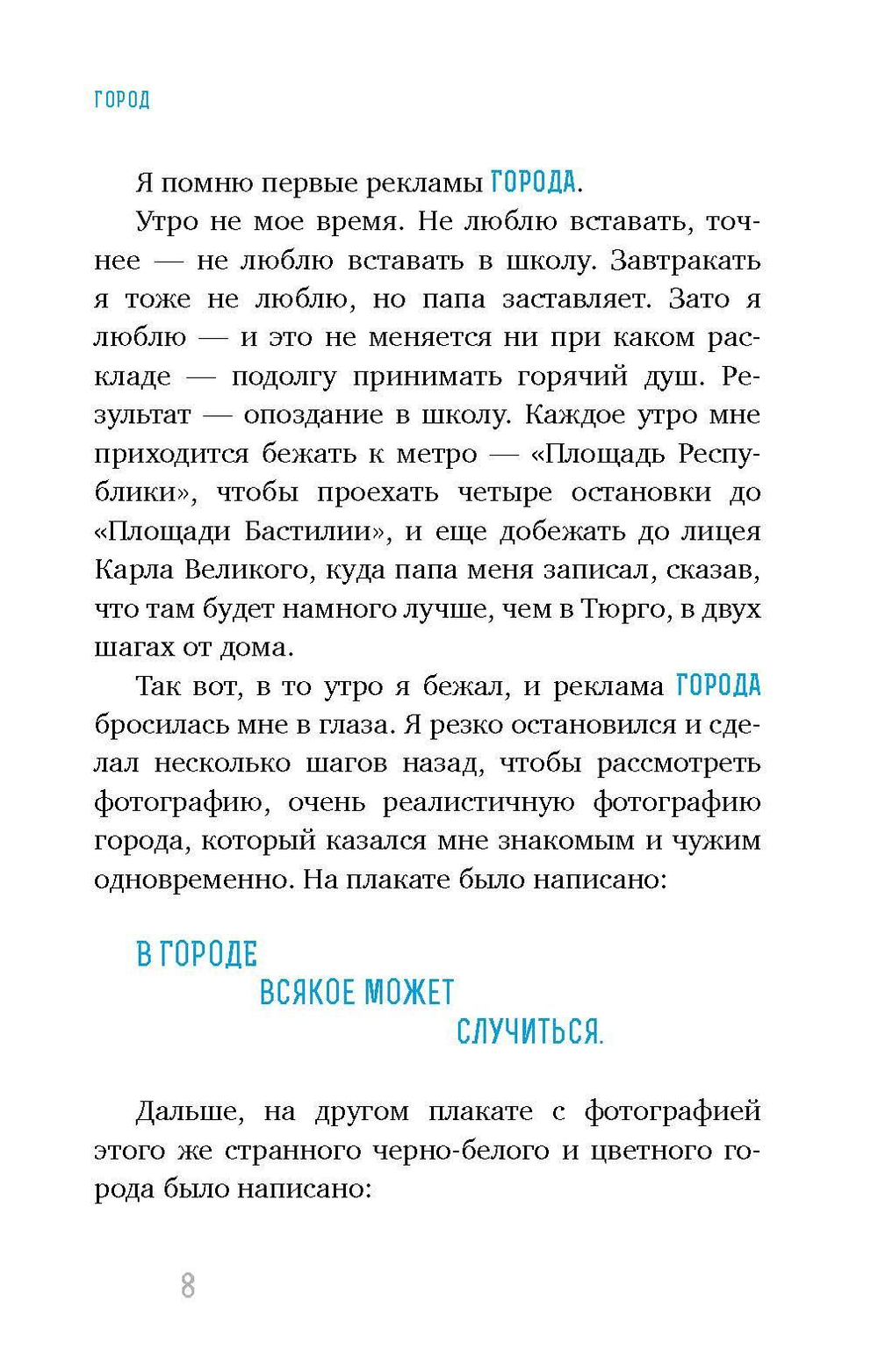 ГОРОД

Я помню первые рекламы ГОРОДА.

Утро не мое время. Не люблю вставать, точнее — не люблю вставать в школу. Завтракать я тоже не люблю, но папа заставляет. Зато я люблю — и это не меняется ни при каком раскладе — подолгу принимать горячий душ. Результат — опоздание в школу. Каждое утро мне приходится бежать к метро — «Площадь Республики», чтобы проехать четыре остановки до «Площади Бастилии», и еще добежать до лицея Карла Великого, куда папа меня записал, сказав, что там будет намного лучше, чем в Тюрго, в двух шагах от дома.

Так вот, в то утро я бежал, и реклама ГОРОДА бросилась мне в глаза. Я резко остановился и сделал несколько шагов назад, чтобы рассмотреть фотографию, очень реалистичную фотографию города, который казался мне знакомым и чужим одновременно. На плакате было написано:

В ГОРОДЕ
ВСЯКОЕ МОЖЕТ
СЛУЧИТЬСЯ.

Дальше, на другом плакате с фотографией этого же странного черно-белого и цветного города было написано:

8